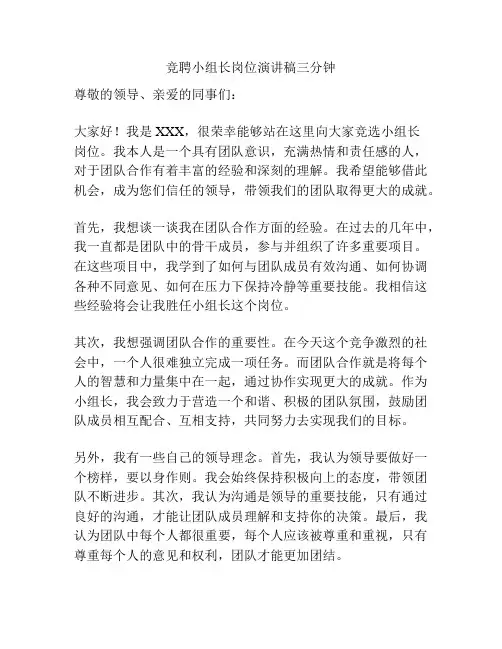 竞聘小组长岗位演讲稿三分钟

尊敬的领导、亲爱的同事们：

大家好！我是 XXX，很荣幸能够站在这里向大家竞选小组长岗位。我本人是一个具有团队意识，充满热情和责任感的人，对于团队合作有着丰富的经验和深刻的理解。我希望能够借此机会，成为您们信任的领导，带领我们的团队取得更大的成就。

首先，我想谈一谈我在团队合作方面的经验。在过去的几年中，我一直都是团队中的骨干成员，参与并组织了许多重要项目。在这些项目中，我学到了如何与团队成员有效沟通、如何协调各种不同意见、如何在压力下保持冷静等重要技能。我相信这些经验将会让我胜任小组长这个岗位。

其次，我想强调团队合作的重要性。在今天这个竞争激烈的社会中，一个人很难独立完成一项任务。而团队合作就是将每个人的智慧和力量集中在一起，通过协作实现更大的成就。作为小组长，我会致力于营造一个和谐、积极的团队氛围，鼓励团队成员相互配合、互相支持，共同努力去实现我们的目标。

另外，我有一些自己的领导理念。首先，我认为领导要做好一个榜样，要以身作则。我会始终保持积极向上的态度，带领团队不断进步。其次，我认为沟通是领导的重要技能，只有通过良好的沟通，才能让团队成员理解和支持你的决策。最后，我认为团队中每个人都很重要，每个人应该被尊重和重视，只有尊重每个人的意见和权利，团队才能更加团结。